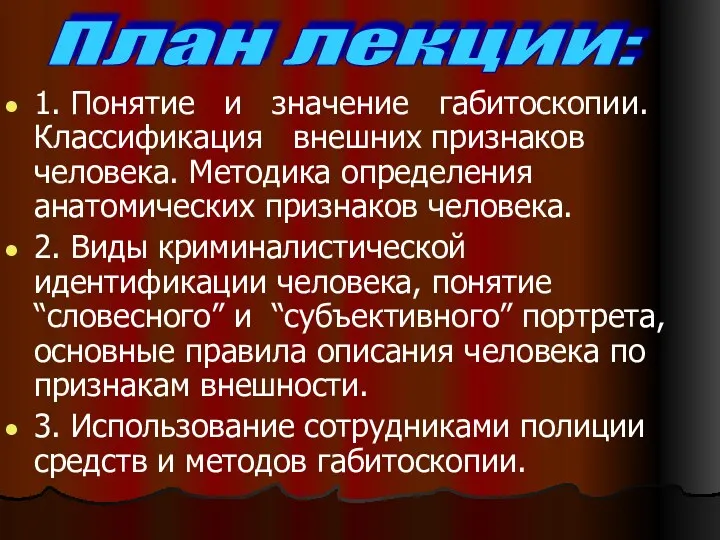 План лекции:

1. Понятие и значение габитоскопии. Классификация внешних признаков человека. Методика определения анатомических признаков человека.

2. Виды криминалистической идентификации человека, понятие “словесного” и “субъективного” портрета, основные правила описания человека по признакам внешности.

3. Использование сотрудниками полиции средств и методов габитоскопии.